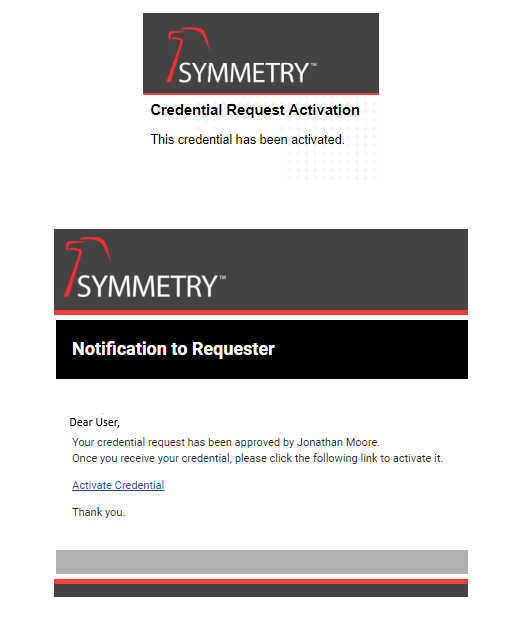 SYMMETRY™

Credential Request Activation

This credential has been activated.

SYMMETRY™

Notification to Requester

Dear User,

Your credential request has been approved by Jonathan Moore.
Once you receive your credential, please click the following link to activate it.

Activate Credential

Thank you.